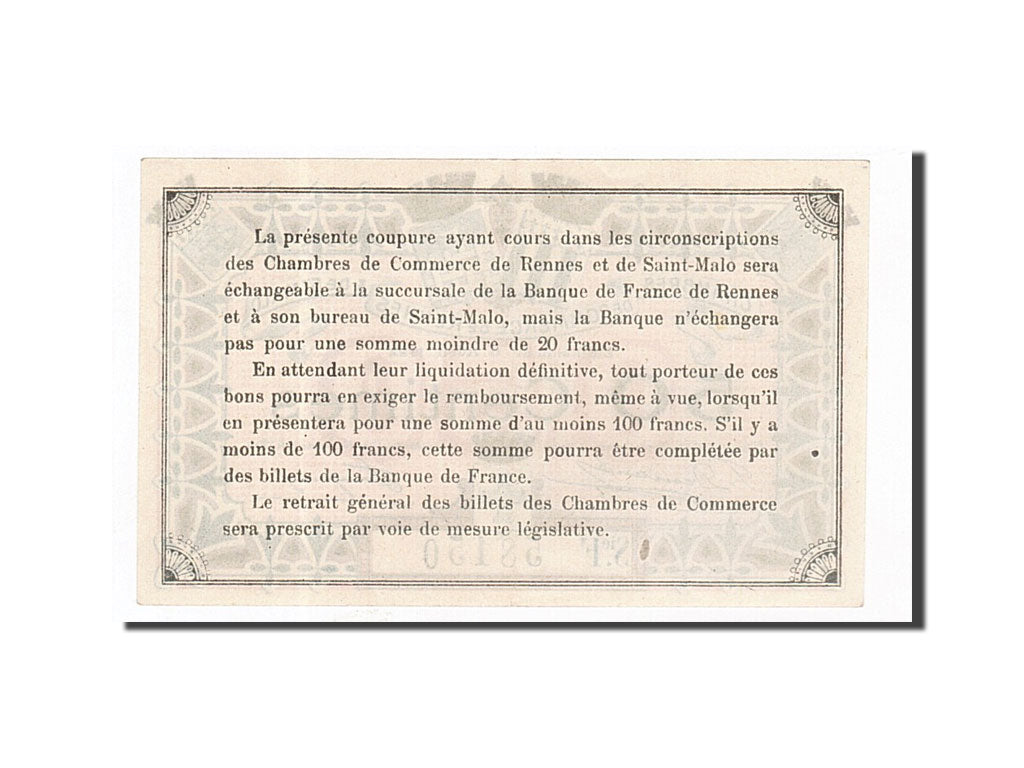 La présente coupure ayant cours dans les circonscriptions des Chambres de Commerce de Rennes et de Saint-Malo sera échangeable à la succursale de la Banque de France de Rennes et à son bureau de Saint-Malo, mais la Banque n'échangera pas pour une somme moindre de 20 francs.

En attendant leur liquidation définitive, tout porteur de ces bons pourra en exiger le remboursement, même à vue, lorsqu'il en présentera pour une somme d'au moins 100 francs. S'il y a moins de 100 francs, cette somme pourra être complétée par des billets de la Banque de France.

Le retrait général des billets des Chambres de Commerce sera prescrit par voie de mesure législative.